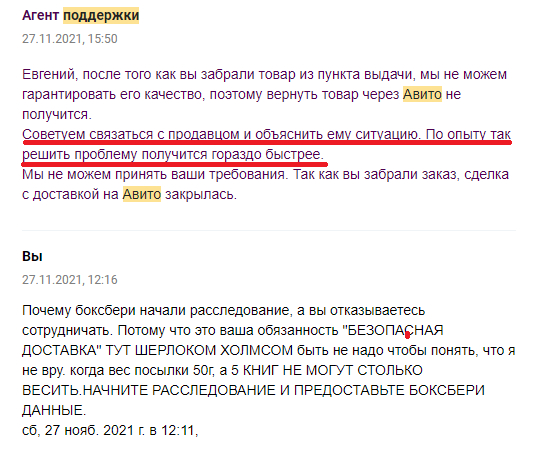 Агент поддержки

27.11.2021, 15:50

Евгений, после того как вы забрали товар из пункта выдачи, мы не можем гарантировать его качество, поэтому вернуть товар через Авито не получится.
Советуем связаться с продавцом и объяснить ему ситуацию. По опыту так решить проблему получится гораздо быстрее.
Мы не можем принять ваши требования. Так как вы забрали заказ, сделка с доставкой на Авито закрылась.

Вы

27.11.2021, 12:16

Почему боксбери начали расследование, а вы отказываетесь сотрудничать. Потому что это ваша обязанность "БЕЗОПАСНАЯ ДОСТАВКА" ТУТ ШЕРЛОКОМ ХОЛМСОМ быть не надо чтобы понять, что я не вру. когда вес посылки 50г, а 5 КНИГ НЕ МОГУТ СТОЛЬКО ВЕСИТЬ.НАЧНИТЕ РАССЛЕДОВАНИЕ И ПРЕДОСТАВЬТЕ БОКСБЕРИ ДАННЫЕ.
сб, 27 нояб. 2021 г. в 12:11,